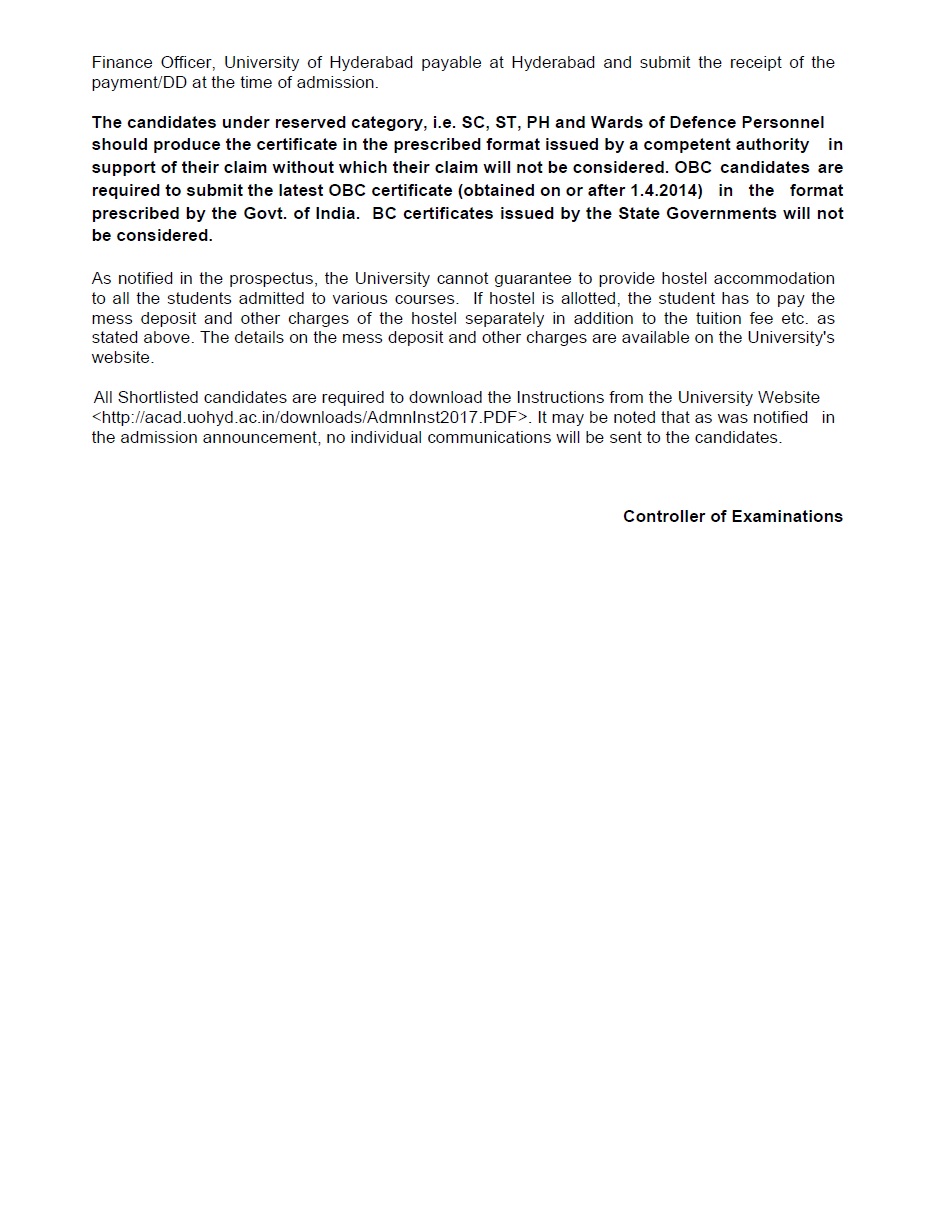 Finance Officer, University of Hyderabad payable at Hyderabad and submit the receipt of the payment/DD at the time of admission.

The candidates under reserved category, i.e. SC, ST, PH and Wards of Defence Personnel should produce the certificate in the prescribed format issued by a competent authority in support of their claim without which their claim will not be considered. OBC candidates are required to submit the latest OBC certificate (obtained on or after 1.4.2014) in the format prescribed by the Govt. of India. BC certificates issued by the State Governments will not be considered.

As notified in the prospectus, the University cannot guarantee to provide hostel accommodation to all the students admitted to various courses. If hostel is allotted, the student has to pay the mess deposit and other charges of the hostel separately in addition to the tuition fee etc. as stated above. The details on the mess deposit and other charges are available on the University's website.

All Shortlisted candidates are required to download the Instructions from the University Website <http://acad.uohyd.ac.in/downloads/AdmnInst2017.PDF>. It may be noted that as was notified in the admission announcement, no individual communications will be sent to the candidates.

Controller of Examinations